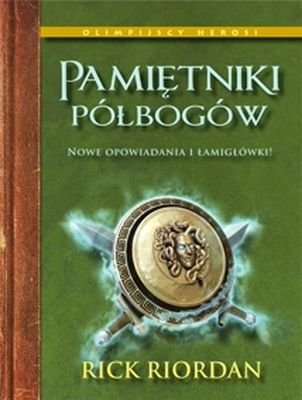 OLIMPIJSCY HEROSI

PAMIĘTNIKI PÓŁBOGÓW

NOWE OPOWIADANIA I ŁAMIGŁÓWKI!

RICK RIORDAN